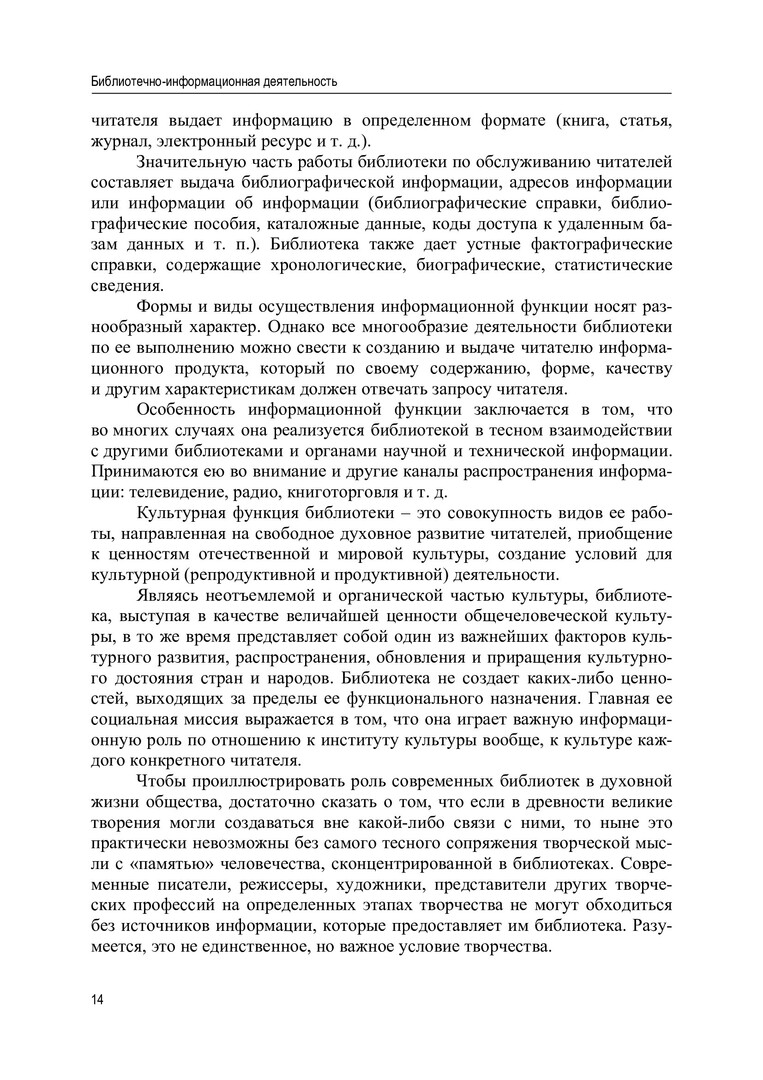 Библиотечно-информационная деятельность

читателя выдает информацию в определенном формате (книга, статья, журнал, электронный ресурс и т. д.).

Значительную часть работы библиотеки по обслуживанию читателей составляет выдача библиографической информации, адресов информации или информации об информации (библиографические справки, библиографические пособия, каталожные данные, коды доступа к удаленным базам данных и т. п.). Библиотека также дает устные фактографические справки, содержащие хронологические, биографические, статистические сведения.

Формы и виды осуществления информационной функции носят разнообразный характер. Однако все многообразие деятельности библиотеки по ее выполнению можно свести к созданию и выдаче читателю информационного продукта, который по своему содержанию, форме, качеству и другим характеристикам должен отвечать запросу читателя.

Особенность информационной функции заключается в том, что во многих случаях она реализуется библиотекой в тесном взаимодействии с другими библиотеками и органами научной и технической информации. Принимаются ею во внимание и другие каналы распространения информации: телевидение, радио, книготорговля и т. д.

Культурная функция библиотеки – это совокупность видов ее работы, направленная на свободное духовное развитие читателей, приобщение к ценностям отечественной и мировой культуры, создание условий для культурной (репродуктивной и продуктивной) деятельности.

Являясь неотъемлемой и органической частью культуры, библиотека, выступая в качестве величайшей ценности общечеловеческой культуры, в то же время представляет собой один из важнейших факторов культурного развития, распространения, обновления и приращения культурного достояния стран и народов. Библиотека не создает каких-либо ценностей, выходящих за пределы ее функционального назначения. Главная ее социальная миссия выражается в том, что она играет важную информационную роль по отношению к институту культуры вообще, к культуре каждого конкретного читателя.

Чтобы проиллюстрировать роль современных библиотек в духовной жизни общества, достаточно сказать о том, что если в древности великие творения могли создаваться вне какой-либо связи с ними, то ныне это практически невозможны без самого тесного сопряжения творческой мысли с «памятью» человечества, сконцентрированной в библиотеках. Современные писатели, режиссеры, художники, представители других творческих профессий на определенных этапах творчества не могут обходиться без источников информации, которые предоставляет им библиотека. Разумеется, это не единственное, но важное условие творчества.

14